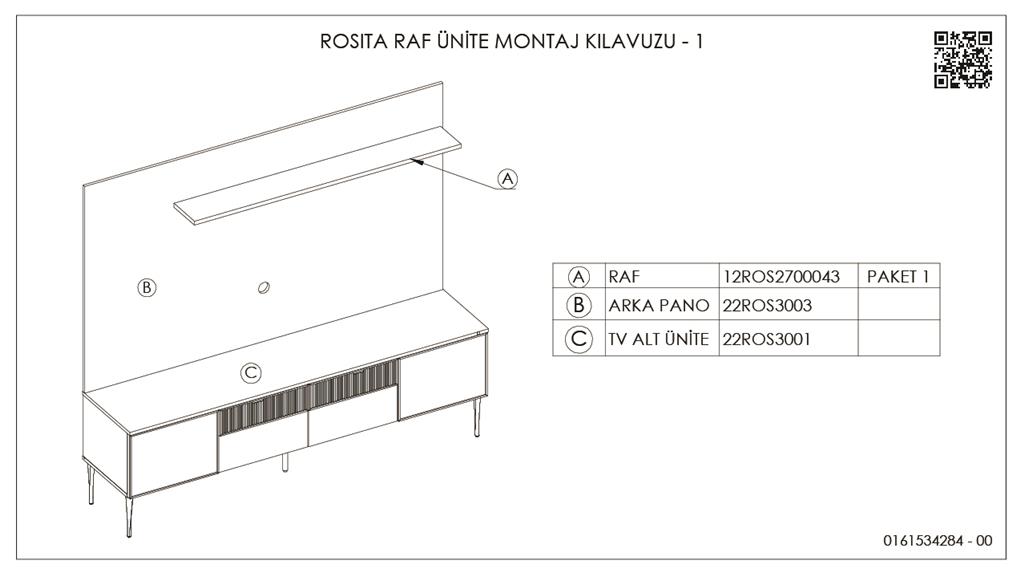 ROSITA RAF ÜNİTE MONTAJ KILAVUZU - 1

A

B

C

| A | RAF | 12ROS2700043 | PAKET 1 |
|---|---|---|---|
| B | ARKA PANO | 22ROS3003 | |
| C | TV ALT ÜNİTE | 22ROS3001 | |

0161534284 - 00